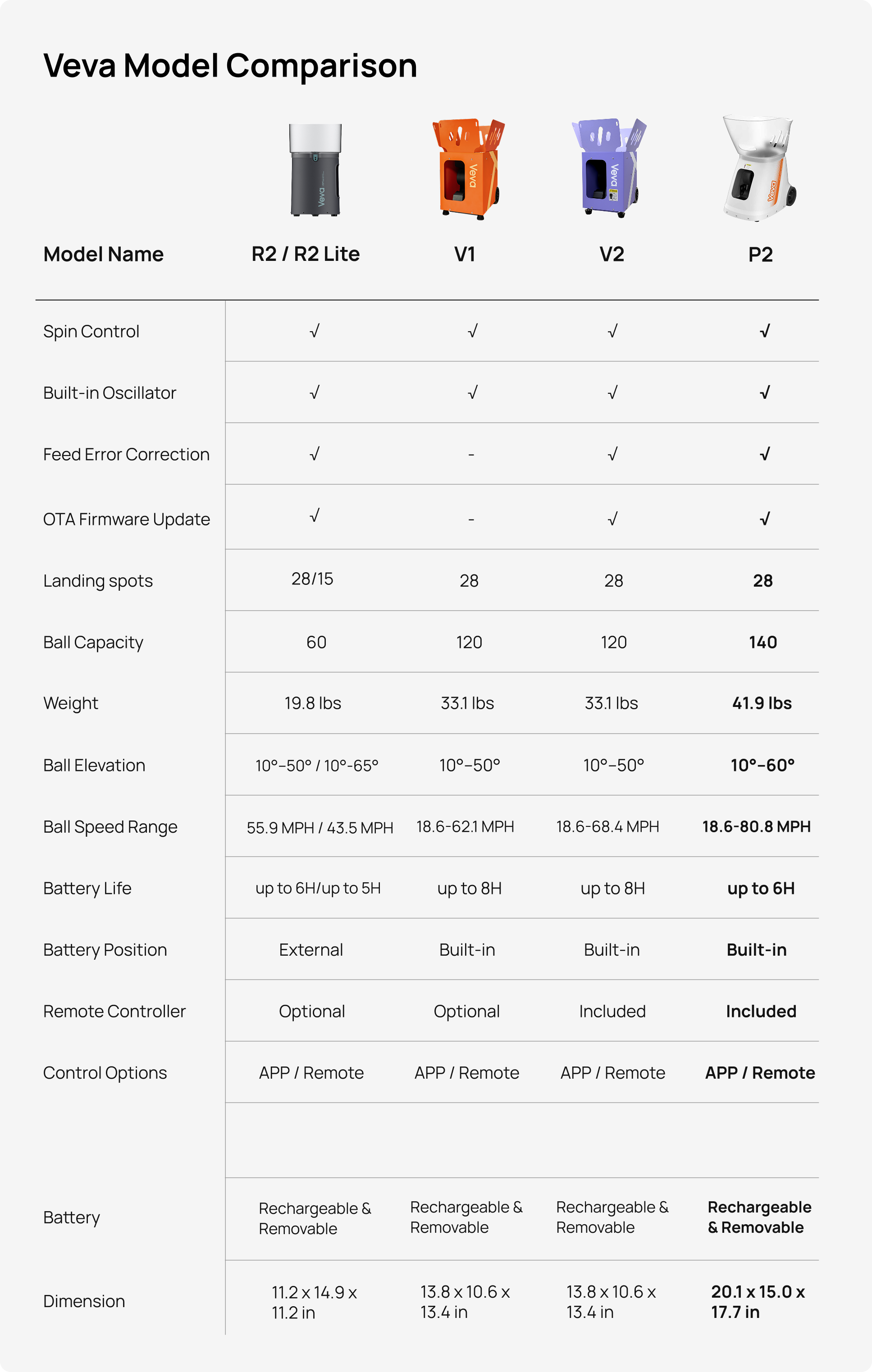 Veva Model Comparison

| Model Name | R2 / R2 Lite | V1 | V2 | P2 |
|---|---|---|---|---|
| Spin Control | √ | √ | √ | √ |
| Built-in Oscillator | √ | √ | √ | √ |
| Feed Error Correction | √ | - | √ | √ |
| OTA Firmware Update | √ | - | √ | √ |
| Landing spots | 28/15 | 28 | 28 | 28 |
| Ball Capacity | 60 | 120 | 120 | 140 |
| Weight | 19.8 lbs | 33.1 lbs | 33.1 lbs | 41.9 lbs |
| Ball Elevation | 10°–50° / 10°-65° | 10°–50° | 10°–50° | 10°–60° |
| Ball Speed Range | 55.9 MPH / 43.5 MPH | 18.6-62.1 MPH | 18.6-68.4 MPH | 18.6-80.8 MPH |
| Battery Life | up to 6H/up to 5H | up to 8H | up to 8H | up to 6H |
| Battery Position | External | Built-in | Built-in | Built-in |
| Remote Controller | Optional | Optional | Included | Included |
| Control Options | APP / Remote | APP / Remote | APP / Remote | APP / Remote |
| Battery | Rechargeable & Removable | Rechargeable & Removable | Rechargeable & Removable | Rechargeable & Removable |
| Dimension | 11.2 x 14.9 x 11.2 in | 13.8 x 10.6 x 13.4 in | 13.8 x 10.6 x 13.4 in | 20.1 x 15.0 x 17.7 in |